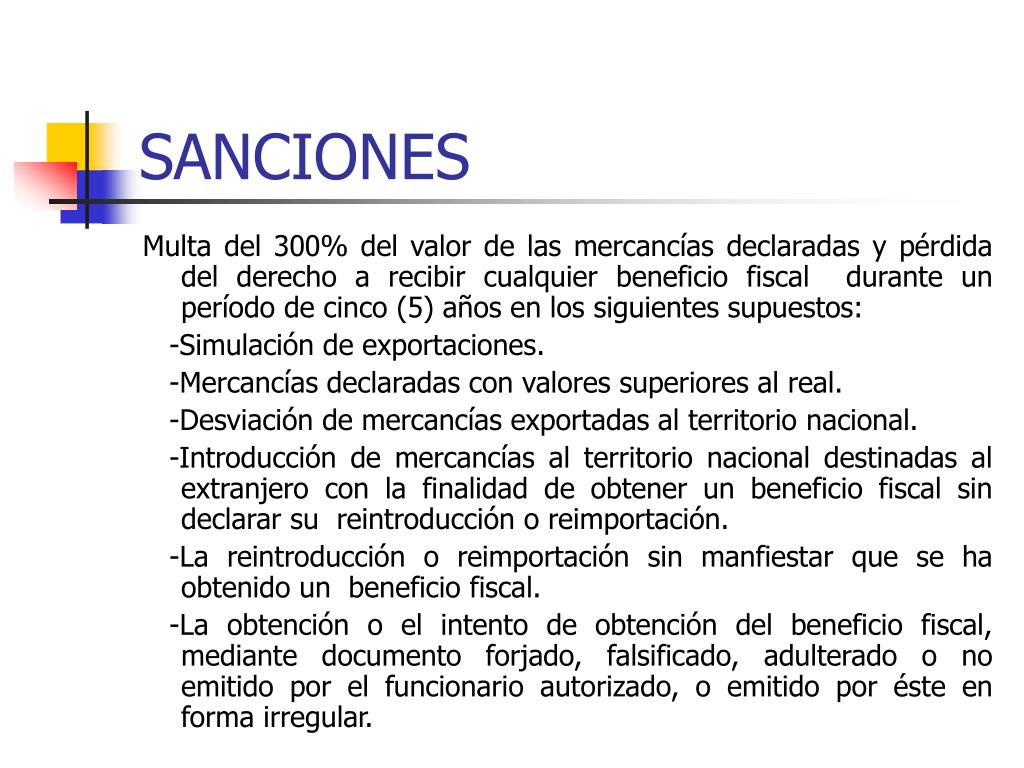 SANCIONES

Multa del 300% del valor de las mercancías declaradas y pérdida del derecho a recibir cualquier beneficio fiscal durante un período de cinco (5) años en los siguientes supuestos:

-Simulación de exportaciones.

-Mercancías declaradas con valores superiores al real.

-Desviación de mercancías exportadas al territorio nacional.

-Introducción de mercancías al territorio nacional destinadas al extranjero con la finalidad de obtener un beneficio fiscal sin declarar su reintroducción o reimportación.

-La reintroducción o reimportación sin manfiestar que se ha obtenido un beneficio fiscal.

-La obtención o el intento de obtención del beneficio fiscal, mediante documento forjado, falsificado, adulterado o no emitido por el funcionario autorizado, o emitido por éste en forma irregular.